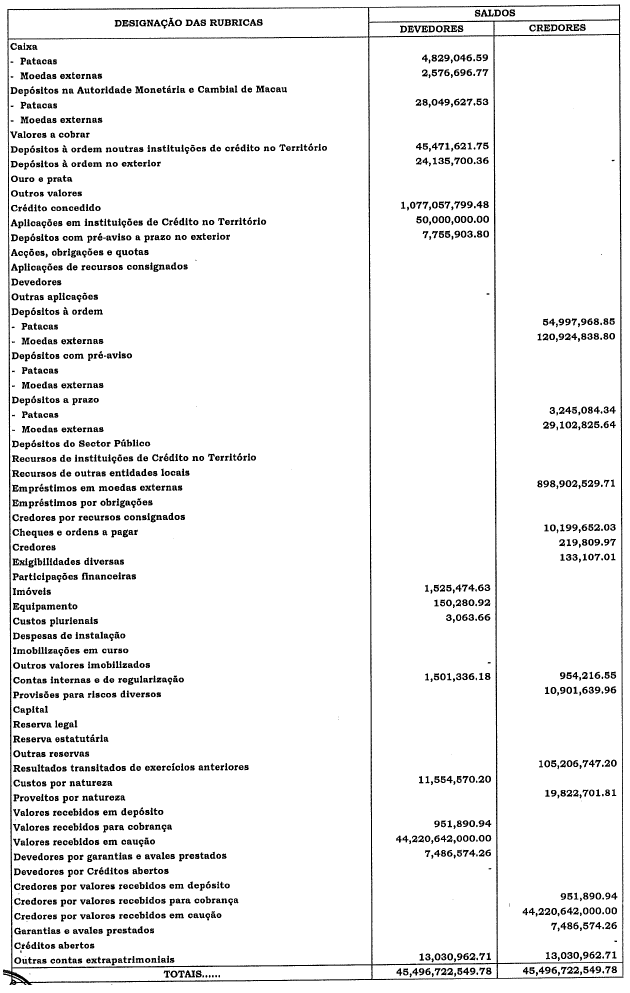 | DESIGNAÇÃO DAS RUBRICAS | SALDOS DEVEDORES | SALDOS CREDORES |
|---|---|---|
| Caixa | | |
| - Patacas | 4,829,046.59 | |
| - Moedas externas | 2,576,696.77 | |
| Depósitos na Autoridade Monetária e Cambial de Macau | | |
| - Patacas | 28,049,627.53 | |
| - Moedas externas | | |
| Valores a cobrar | | |
| Depósitos à ordem noutras instituições de crédito no Território | 45,471,621.75 | |
| Depósitos à ordem no exterior | 24,135,700.36 | - |
| Ouro e prata | | |
| Outros valores | | |
| Crédito concedido | 1,077,057,799.48 | |
| Aplicações em instituições de Crédito no Território | 50,000,000.00 | |
| Depósitos com pré-aviso a prazo no exterior | 7,755,903.80 | |
| Acções, obrigações e quotas | | |
| Aplicações de recursos consignados | | |
| Devedores | | |
| Outras aplicações | - | |
| Depósitos à ordem | | |
| - Patacas | | 54,997,968.85 |
| - Moedas externas | | 120,924,838.80 |
| Depósitos com pré-aviso | | |
| - Patacas | | |
| - Moedas externas | | |
| Depósitos a prazo | | |
| - Patacas | | 3,245,084.34 |
| - Moedas externas | | 29,102,825.64 |
| Depósitos do Sector Público | | |
| Recursos de instituições de Crédito no Território | | |
| Recursos de outras entidades locais | | |
| Empréstimos em moedas externas | | 898,902,529.71 |
| Empréstimos por obrigações | | |
| Credores por recursos consignados | | |
| Cheques e ordens a pagar | | 10,199,652.03 |
| Credores | | 219,809.97 |
| Exigibilidades diversas | | 133,107.01 |
| Participações financeiras | | |
| Imóveis | 1,525,474.63 | |
| Equipamento | 150,280.92 | |
| Custos plurienais | 3,063.66 | |
| Despesas de instalação | | |
| Imobilizações em curso | | |
| Outros valores imobilizados | - | |
| Contas internas e de regularização | 1,501,336.18 | 954,216.55 |
| Provisões para riscos diversos | | 10,901,639.96 |
| Capital | | |
| Reserva legal | | |
| Reserva estatutária | | |
| Outras reservas | | |
| Resultados transitados de exercícios anteriores | | 105,206,747.20 |
| Custos por natureza | 11,554,570.20 | |
| Proveitos por natureza | | 19,822,701.81 |
| Valores recebidos em depósito | | |
| Valores recebidos para cobrança | 951,890.94 | |
| Valores recebidos em caução | 44,220,642,000.00 | |
| Devedores por garantias e avales prestados | 7,486,574.26 | |
| Devedores por Créditos abertos | - | |
| Credores por valores recebidos em depósito | | |
| Credores por valores recebidos para cobrança | | 951,890.94 |
| Credores por valores recebidos em caução | | 44,220,642,000.00 |
| Garantias e avales prestados | | 7,486,574.26 |
| Créditos abertos | | - |
| Outras contas extrapatrimoniais | 13,030,962.71 | 13,030,962.71 |
| TOTAIS...... | 45,496,722,549.78 | 45,496,722,549.78 |